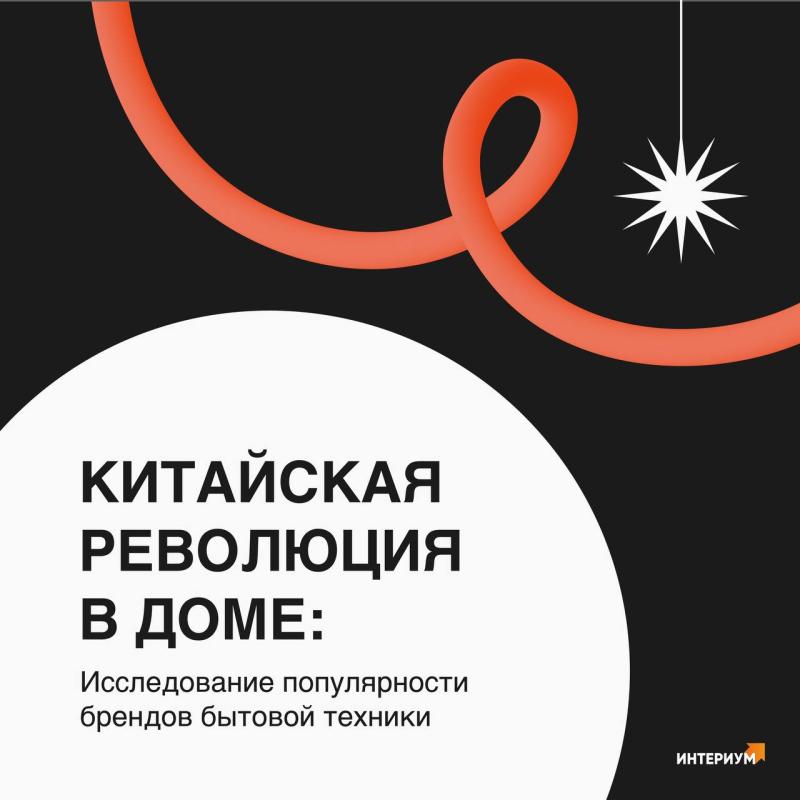 КИТАЙСКАЯ РЕВОЛЮЦИЯ В ДОМЕ:

Исследование популярности брендов бытовой техники

ИНТЕРИУМ